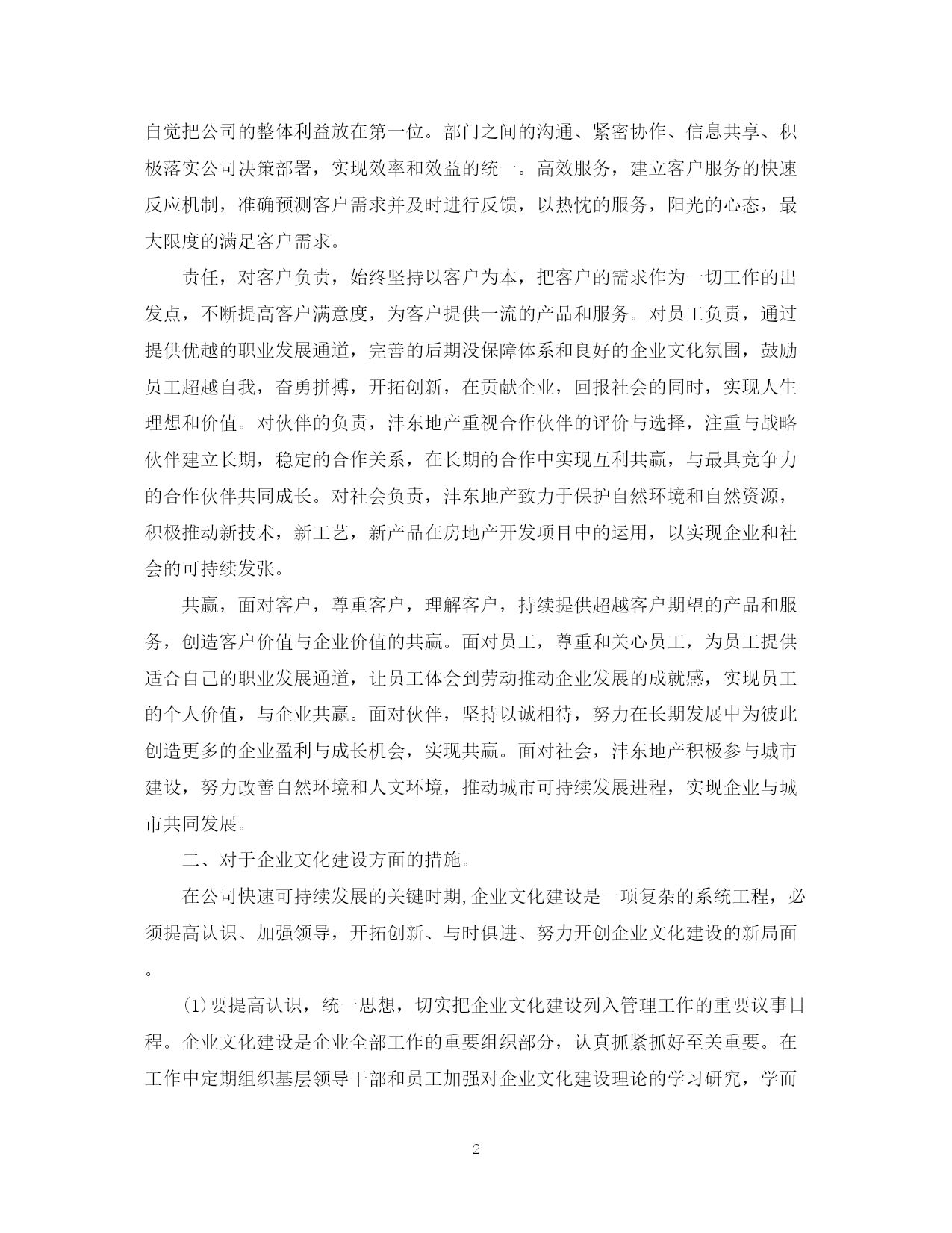 自觉把公司的整体利益放在第一位。部门之间的沟通、紧密协作、信息共享、积极落实公司决策部署，实现效率和效益的统一。高效服务，建立客户服务的快速反应机制，准确预测客户需求并及时进行反馈，以热忱的服务，阳光的心态，最大限度的满足客户需求。

责任，对客户负责，始终坚持以客户为本，把客户的需求作为一切工作的出发点，不断提高客户满意度，为客户提供一流的产品和服务。对员工负责，通过提供优越的职业发展通道，完善的后期没保障体系和良好的企业文化氛围，鼓励员工超越自我，奋勇拼搏，开拓创新，在贡献企业，回报社会的同时，实现人生理想和价值。对伙伴的负责，沣东地产重视合作伙伴的评价与选择，注重与战略伙伴建立长期，稳定的合作关系，在长期的合作中实现互利共赢，与最具竞争力的合作伙伴共同成长。对社会负责，沣东地产致力于保护自然环境和自然资源，积极推动新技术，新工艺，新产品在房地产开发项目中的运用，以实现企业和社会的可持续发张。

共赢，面对客户，尊重客户，理解客户，持续提供超越客户期望的产品和服务，创造客户价值与企业价值的共赢。面对员工，尊重和关心员工，为员工提供适合自己的职业发展通道，让员工体会到劳动推动企业发展的成就感，实现员工的个人价值，与企业共赢。面对伙伴，坚持以诚相待，努力在长期发展中为彼此创造更多的企业盈利与成长机会，实现共赢。面对社会，沣东地产积极参与城市建设，努力改善自然环境和人文环境，推动城市可持续发展进程，实现企业与城市共同发展。

二、对于企业文化建设方面的措施。

在公司快速可持续发展的关键时期,企业文化建设是一项复杂的系统工程，必须提高认识、加强领导，开拓创新、与时俱进、努力开创企业文化建设的新局面。

(1)要提高认识，统一思想，切实把企业文化建设列入管理工作的重要议事日程。企业文化建设是企业全部工作的重要组织部分，认真抓紧抓好至关重要。在工作中定期组织基层领导干部和员工加强对企业文化建设理论的学习研究，学而

2